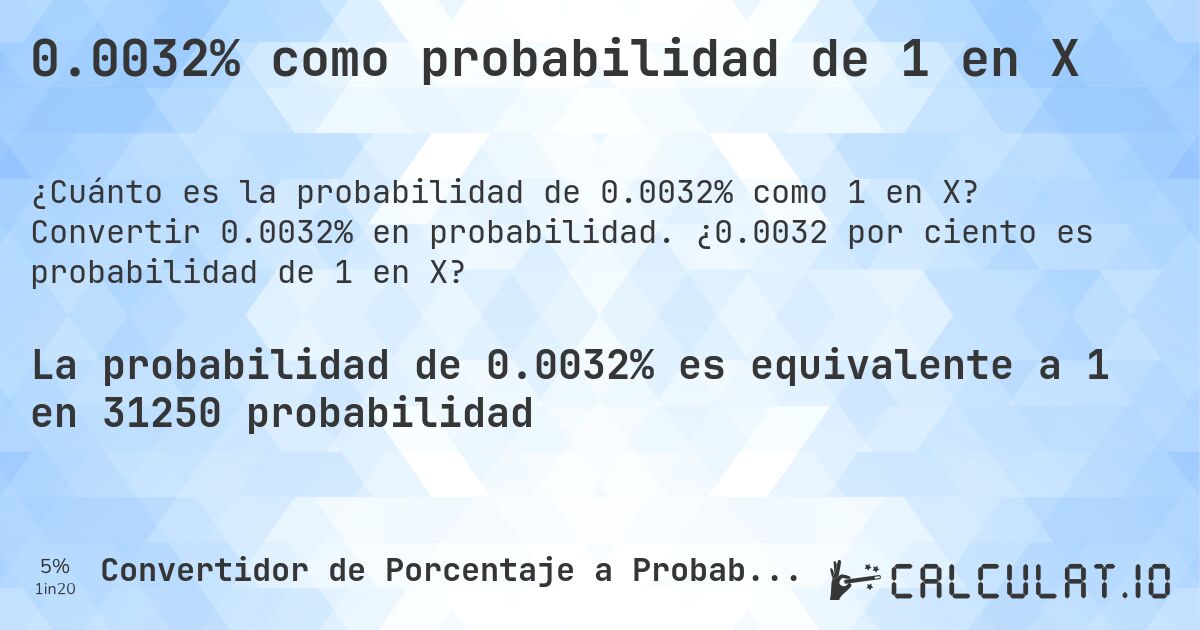 0.0032% como probabilidad de 1 en X

¿Cuánto es la probabilidad de 0.0032% como 1 en X? Convertir 0.0032% en probabilidad. ¿0.0032 por ciento es probabilidad de 1 en X?

La probabilidad de 0.0032% es equivalente a 1 en 31250 probabilidad

5%
1in20

Convertidor de Porcentaje a Probab...

CALCULAT.IO